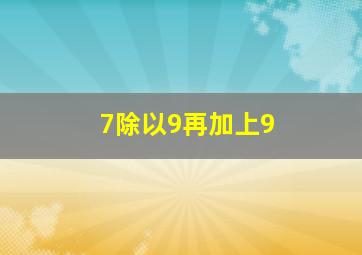 7除以9再加上9